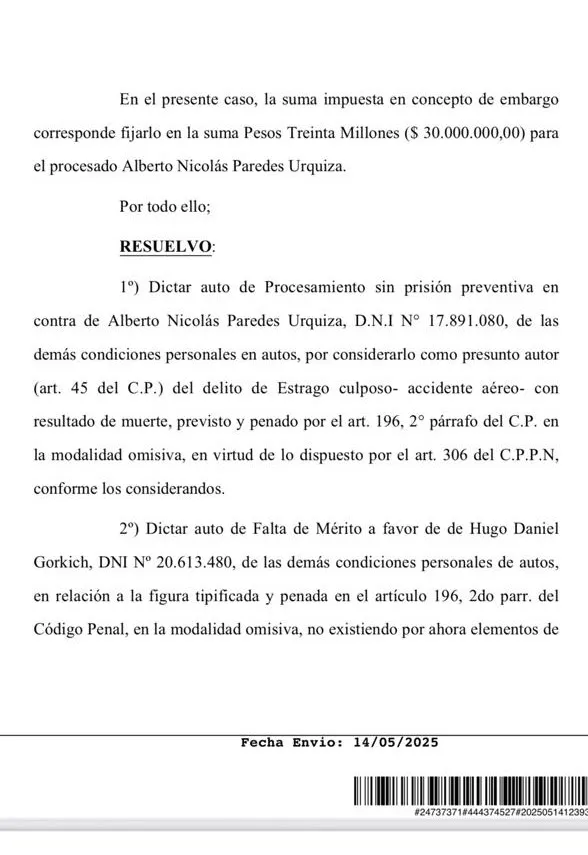 En el presente caso, la suma impuesta en concepto de embargo corresponde fijarlo en la suma Pesos Treinta Millones ($ 30.000.000,00) para el procesado Alberto Nicolás Paredes Urquiza.

Por todo ello;

RESUELVO:

1º) Dictar auto de Procesamiento sin prisión preventiva en contra de Alberto Nicolás Paredes Urquiza, D.N.I N° 17.891.080, de las demás condiciones personales en autos, por considerarlo como presunto autor (art. 45 del C.P.) del delito de Estrago culposo- accidente aéreo- con resultado de muerte, previsto y penado por el art. 196, 2° párrafo del C.P. en la modalidad omisiva, en virtud de lo dispuesto por el art. 306 del C.P.P.N, conforme los considerandos.

2º) Dictar auto de Falta de Mérito a favor de de Hugo Daniel Gorkich, DNI Nº 20.613.480, de las demás condiciones personales de autos, en relación a la figura tipificada y penada en el artículo 196, 2do parr. del Código Penal, en la modalidad omisiva, no existiendo por ahora elementos de

Fecha Envio: 14/05/2025

#24737371#444374527#2025051412393